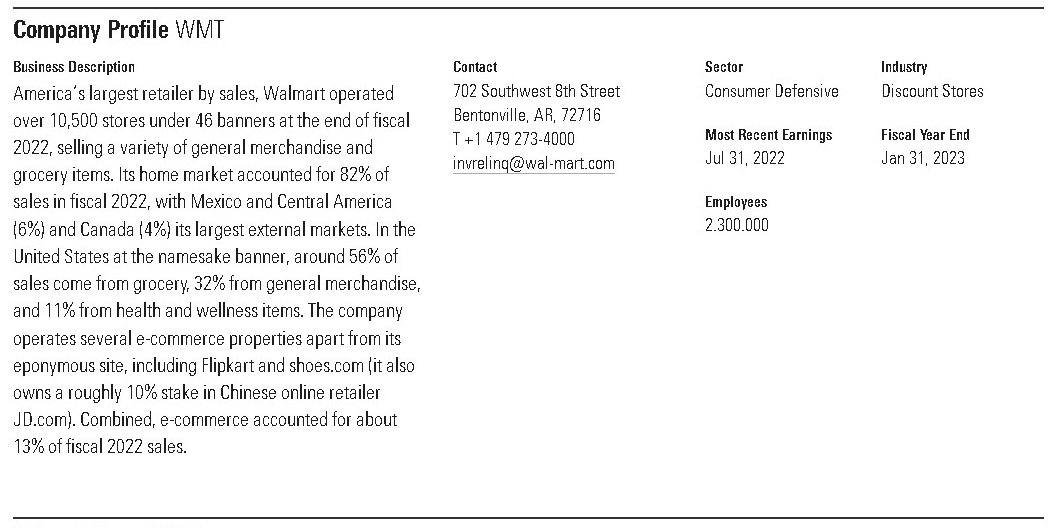 Company Profile WMT

Business Description
America's largest retailer by sales, Walmart operated over 10,500 stores under 46 banners at the end of fiscal 2022, selling a variety of general merchandise and grocery items. Its home market accounted for 82% of sales in fiscal 2022, with Mexico and Central America (6%) and Canada (4%) its largest external markets. In the United States at the namesake banner, around 56% of sales come from grocery, 32% from general merchandise, and 11% from health and wellness items. The company operates several e-commerce properties apart from its eponymous site, including Flipkart and shoes.com (it also owns a roughly 10% stake in Chinese online retailer JD.com). Combined, e-commerce accounted for about 13% of fiscal 2022 sales.

Contact
702 Southwest 8th Street
Bentonville, AR, 72716
T +1 479 273-4000
invrelinq@wal-mart.com

Sector
Consumer Defensive

Most Recent Earnings
Jul 31, 2022

Employees
2.300.000

Industry
Discount Stores

Fiscal Year End
Jan 31, 2023